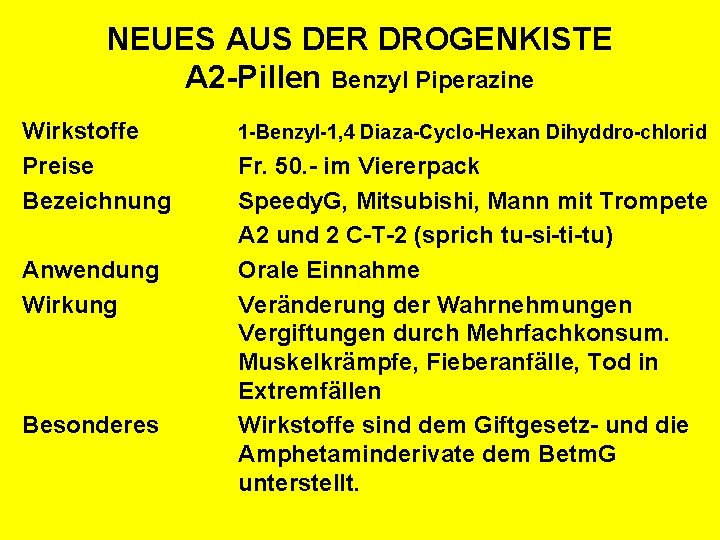 NEUES AUS DER DROGENKISTE
A2-Pillen Benzyl Piperazine

| | |
|---|---|
| Wirkstoffe | 1-Benzyl-1,4 Diaza-Cyclo-Hexan Dihyddro-chlorid |
| Preise | Fr. 50.- im Viererpack |
| Bezeichnung | SpeedyG, Mitsubishi, Mann mit Trompete A2 und 2 C-T-2 (sprich tu-si-ti-tu) |
| Anwendung | Orale Einnahme |
| Wirkung | Veränderung der Wahrnehmungen Vergiftungen durch Mehrfachkonsum. Muskelkrämpfe, Fieberanfälle, Tod in Extremfällen |
| Besonderes | Wirkstoffe sind dem Giftgesetz- und die Amphetaminderivate dem BetmG unterstellt. |